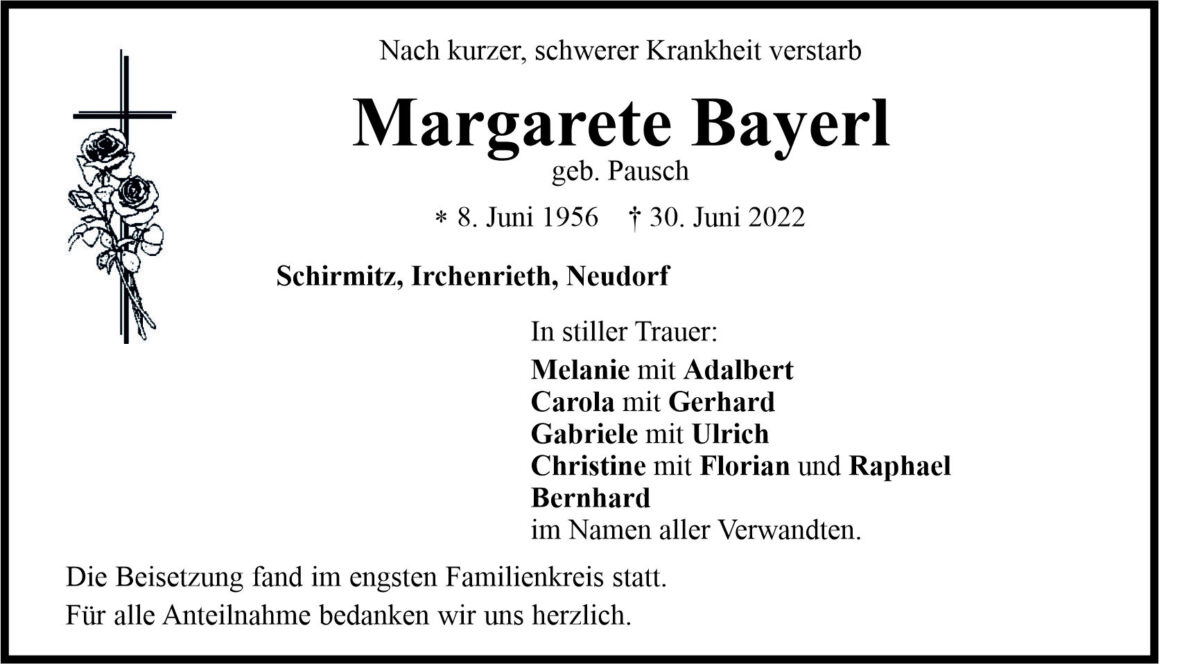 Nach kurzer, schwerer Krankheit verstarb

Margarete Bayerl

geb. Pausch

* 8. Juni 1956 † 30. Juni 2022

Schirmitz, Irchenrieth, Neudorf

In stiller Trauer:

Melanie mit Adalbert
Carola mit Gerhard
Gabriele mit Ulrich
Christine mit Florian und Raphael
Bernhard
im Namen aller Verwandten.

Die Beisetzung fand im engsten Familienkreis statt.
Für alle Anteilnahme bedanken wir uns herzlich.